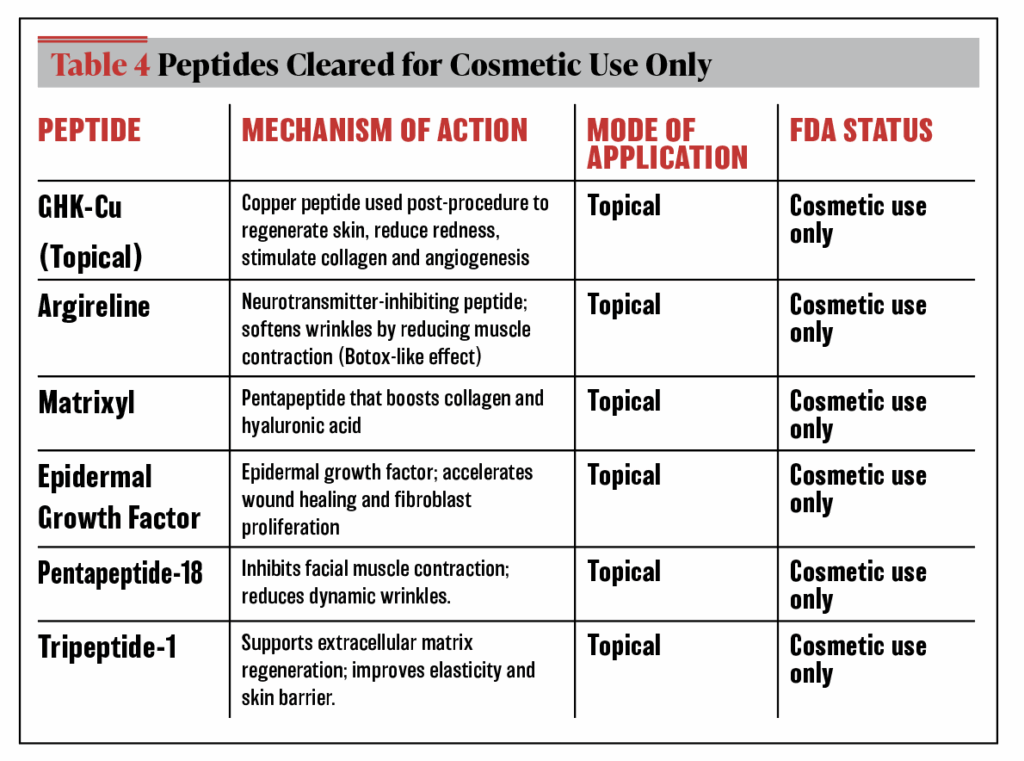 Table 4 Peptides Cleared for Cosmetic Use Only

| PEPTIDE | MECHANISM OF ACTION | MODE OF APPLICATION | FDA STATUS |
|---|---|---|---|
| GHK-Cu (Topical) | Copper peptide used post-procedure to regenerate skin, reduce redness, stimulate collagen and angiogenesis | Topical | Cosmetic use only |
| Argireline | Neurotransmitter-inhibiting peptide; softens wrinkles by reducing muscle contraction (Botox-like effect) | Topical | Cosmetic use only |
| Matrixyl | Pentapeptide that boosts collagen and hyaluronic acid | Topical | Cosmetic use only |
| Epidermal Growth Factor | Epidermal growth factor; accelerates wound healing and fibroblast proliferation | Topical | Cosmetic use only |
| Pentapeptide-18 | Inhibits facial muscle contraction; reduces dynamic wrinkles. | Topical | Cosmetic use only |
| Tripeptide-1 | Supports extracellular matrix regeneration; improves elasticity and skin barrier. | Topical | Cosmetic use only |